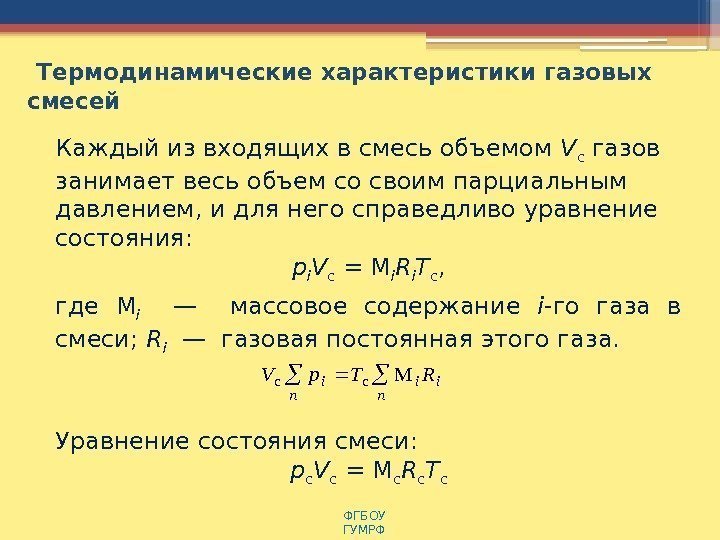 Термодинамические характеристики газовых смесей

Каждый из входящих в смесь объемом $V_с$ газов занимает весь объем со своим парциальным давлением, и для него справедливо уравнение состояния:

$p_i V_с = М_i R_i T_с$,

где $М_i$ — массовое содержание $i$-го газа в смеси; $R_i$ — газовая постоянная этого газа.

$V_с \sum_n p_i = T_с \sum_n М_i R_i$

Уравнение состояния смеси:

$p_с V_с = М_с R_с T_с$

ФГБОУ ГУМРФ